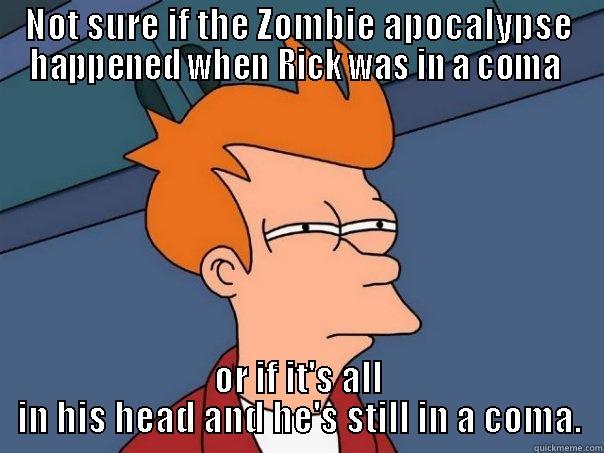 NOT SURE IF THE ZOMBIE APOCALYPSE HAPPENED WHEN RICK WAS IN A COMA

OR IF IT'S ALL IN HIS HEAD AND HE'S STILL IN A COMA.

quickmeme.com